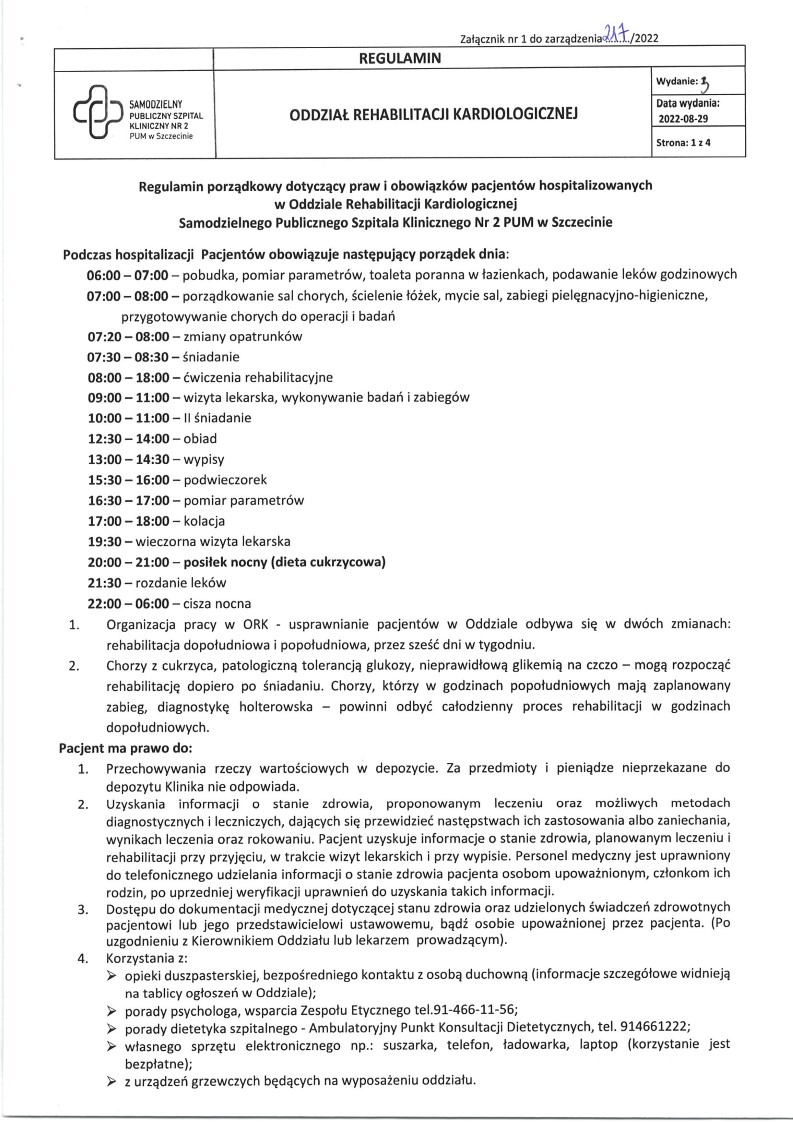 Załącznik nr 1 do zarządzenia 217/2022

REGULAMIN

SAMODZIELNY PUBLICZNY SZPITAL KLINICZNY NR 2 PUM w Szczecinie

ODDZIAŁ REHABILITACJI KARDIOLOGICZNEJ

Wydanie: 1
Data wydania: 2022-08-29
Strona: 1 z 4

Regulamin porządkowy dotyczący praw i obowiązków pacjentów hospitalizowanych w Oddziale Rehabilitacji Kardiologicznej Samodzielnego Publicznego Szpitala Klinicznego Nr 2 PUM w Szczecinie

Podczas hospitalizacji Pacjentów obowiązuje następujący porządek dnia:

06:00 – 07:00 – pobudka, pomiar parametrów, toaleta poranna w łazienkach, podawanie leków godzinowych
07:00 – 08:00 – porządkowanie sal chorych, ścielenie łóżek, mycie sal, zabiegi pielęgnacyjno-higieniczne, przygotowywanie chorych do operacji i badań
07:20 – 08:00 – zmiany opatrunków
07:30 – 08:30 – śniadanie
08:00 – 18:00 – ćwiczenia rehabilitacyjne
09:00 – 11:00 – wizyta lekarska, wykonywanie badań i zabiegów
10:00 – 11:00 – II śniadanie
12:30 – 14:00 – obiad
13:00 – 14:30 – wypisy
15:30 – 16:00 – podwieczorek
16:30 – 17:00 – pomiar parametrów
17:00 – 18:00 – kolacja
19:30 – wieczorna wizyta lekarska
20:00 – 21:00 – posiłek nocny (dieta cukrzycowa)
21:30 – rozdanie leków
22:00 – 06:00 – cisza nocna

1. Organizacja pracy w ORK - usprawnianie pacjentów w Oddziale odbywa się w dwóch zmianach: rehabilitacja dopołudniowa i popołudniowa, przez sześć dni w tygodniu.
2. Chorzy z cukrzyca, patologiczną tolerancją glukozy, nieprawidłową glikemią na czczo – mogą rozpocząć rehabilitację dopiero po śniadaniu. Chorzy, którzy w godzinach popołudniowych mają zaplanowany zabieg, diagnostykę holterowska – powinni odbyć całodzienny proces rehabilitacji w godzinach dopołudniowych.

Pacjent ma prawo do:
1. Przechowywania rzeczy wartościowych w depozycie. Za przedmioty i pieniądze nieprzekazane do depozytu Klinika nie odpowiada.
2. Uzyskania informacji o stanie zdrowia, proponowanym leczeniu oraz możliwych metodach diagnostycznych i leczniczych, dających się przewidzieć następstwach ich zastosowania albo zaniechania, wynikach leczenia oraz rokowaniu. Pacjent uzyskuje informacje o stanie zdrowia, planowanym leczeniu i rehabilitacji przy przyjęciu, w trakcie wizyt lekarskich i przy wypisie. Personel medyczny jest uprawniony do telefonicznego udzielania informacji o stanie zdrowia pacjenta osobom upoważnionym, członkom ich rodzin, po uprzedniej weryfikacji uprawnień do uzyskania takich informacji.
3. Dostępu do dokumentacji medycznej dotyczącej stanu zdrowia oraz udzielonych świadczeń zdrowotnych pacjentowi lub jego przedstawicielowi ustawowemu, bądź osobie upoważnionej przez pacjenta. (Po uzgodnieniu z Kierownikiem Oddziału lub lekarzem prowadzącym).
4. Korzystania z:
➢ opieki duszpasterskiej, bezpośredniego kontaktu z osobą duchowną (informacje szczegółowe widnieją na tablicy ogłoszeń w Oddziale);
➢ porady psychologa, wsparcia Zespołu Etycznego tel.91-466-11-56;
➢ porady dietetyka szpitalnego - Ambulatoryjny Punkt Konsultacji Dietetycznych, tel. 914661222;
➢ własnego sprzętu elektronicznego np.: suszarka, telefon, ładowarka, laptop (korzystanie jest bezpłatne);
➢ z urządzeń grzewczych będących na wyposażeniu oddziału.